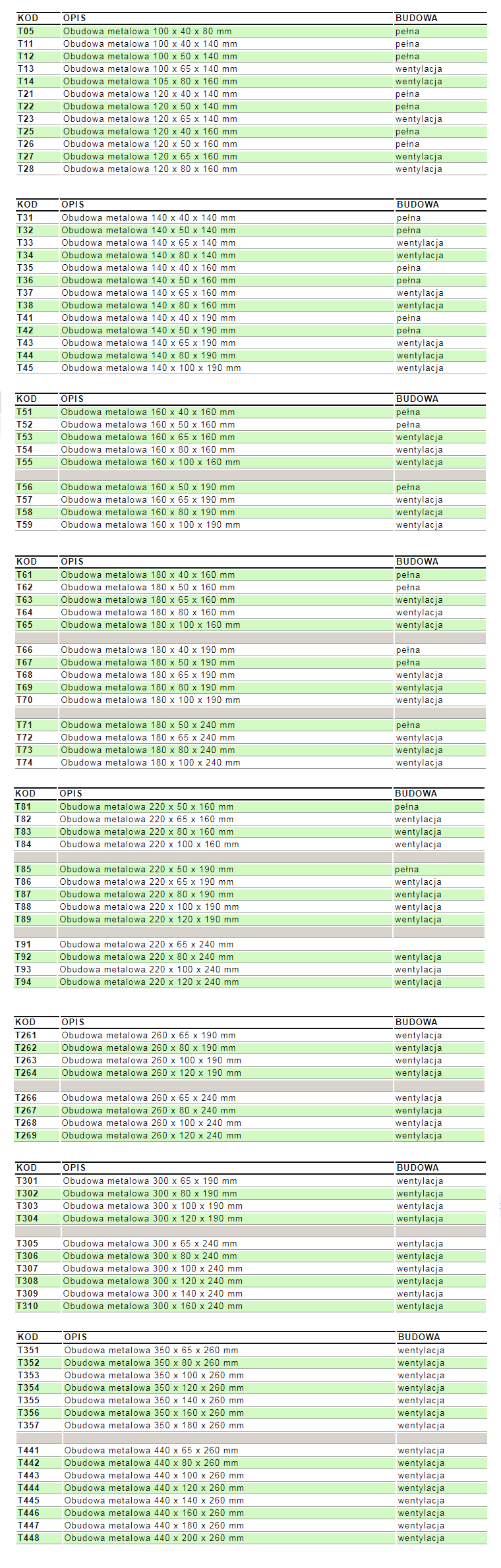 | KOD | OPIS | BUDOWA |
|---|---|---|
| T05 | Obudowa metalowa 100 x 40 x 80 mm | pełna |
| T11 | Obudowa metalowa 100 x 40 x 140 mm | pełna |
| T12 | Obudowa metalowa 100 x 50 x 140 mm | pełna |
| T13 | Obudowa metalowa 100 x 65 x 140 mm | wentylacja |
| T14 | Obudowa metalowa 105 x 80 x 160 mm | wentylacja |
| T21 | Obudowa metalowa 120 x 40 x 140 mm | pełna |
| T22 | Obudowa metalowa 120 x 50 x 140 mm | pełna |
| T23 | Obudowa metalowa 120 x 65 x 140 mm | wentylacja |
| T25 | Obudowa metalowa 120 x 40 x 160 mm | pełna |
| T26 | Obudowa metalowa 120 x 50 x 160 mm | pełna |
| T27 | Obudowa metalowa 120 x 65 x 160 mm | wentylacja |
| T28 | Obudowa metalowa 120 x 80 x 160 mm | wentylacja |

| KOD | OPIS | BUDOWA |
|---|---|---|
| T31 | Obudowa metalowa 140 x 40 x 140 mm | pełna |
| T32 | Obudowa metalowa 140 x 50 x 140 mm | pełna |
| T33 | Obudowa metalowa 140 x 65 x 140 mm | wentylacja |
| T34 | Obudowa metalowa 140 x 80 x 140 mm | wentylacja |
| T35 | Obudowa metalowa 140 x 40 x 160 mm | pełna |
| T36 | Obudowa metalowa 140 x 50 x 160 mm | pełna |
| T37 | Obudowa metalowa 140 x 65 x 160 mm | wentylacja |
| T38 | Obudowa metalowa 140 x 80 x 160 mm | wentylacja |
| T41 | Obudowa metalowa 140 x 40 x 190 mm | pełna |
| T42 | Obudowa metalowa 140 x 50 x 190 mm | pełna |
| T43 | Obudowa metalowa 140 x 65 x 190 mm | wentylacja |
| T44 | Obudowa metalowa 140 x 80 x 190 mm | wentylacja |
| T45 | Obudowa metalowa 140 x 100 x 190 mm | wentylacja |

| KOD | OPIS | BUDOWA |
|---|---|---|
| T51 | Obudowa metalowa 160 x 40 x 160 mm | pełna |
| T52 | Obudowa metalowa 160 x 50 x 160 mm | pełna |
| T53 | Obudowa metalowa 160 x 65 x 160 mm | wentylacja |
| T54 | Obudowa metalowa 160 x 80 x 160 mm | wentylacja |
| T55 | Obudowa metalowa 160 x 100 x 160 mm | wentylacja |
| | | |
| T56 | Obudowa metalowa 160 x 50 x 190 mm | pełna |
| T57 | Obudowa metalowa 160 x 65 x 190 mm | wentylacja |
| T58 | Obudowa metalowa 160 x 80 x 190 mm | wentylacja |
| T59 | Obudowa metalowa 160 x 100 x 190 mm | wentylacja |

| KOD | OPIS | BUDOWA |
|---|---|---|
| T61 | Obudowa metalowa 180 x 40 x 160 mm | pełna |
| T62 | Obudowa metalowa 180 x 50 x 160 mm | pełna |
| T63 | Obudowa metalowa 180 x 65 x 160 mm | wentylacja |
| T64 | Obudowa metalowa 180 x 80 x 160 mm | wentylacja |
| T65 | Obudowa metalowa 180 x 100 x 160 mm | wentylacja |
| | | |
| T66 | Obudowa metalowa 180 x 40 x 190 mm | pełna |
| T67 | Obudowa metalowa 180 x 50 x 190 mm | pełna |
| T68 | Obudowa metalowa 180 x 65 x 190 mm | wentylacja |
| T69 | Obudowa metalowa 180 x 80 x 190 mm | wentylacja |
| T70 | Obudowa metalowa 180 x 100 x 190 mm | wentylacja |
| | | |
| T71 | Obudowa metalowa 180 x 50 x 240 mm | pełna |
| T72 | Obudowa metalowa 180 x 65 x 240 mm | wentylacja |
| T73 | Obudowa metalowa 180 x 80 x 240 mm | wentylacja |
| T74 | Obudowa metalowa 180 x 100 x 240 mm | wentylacja |

| KOD | OPIS | BUDOWA |
|---|---|---|
| T81 | Obudowa metalowa 220 x 50 x 160 mm | pełna |
| T82 | Obudowa metalowa 220 x 65 x 160 mm | wentylacja |
| T83 | Obudowa metalowa 220 x 80 x 160 mm | wentylacja |
| T84 | Obudowa metalowa 220 x 100 x 160 mm | wentylacja |
| | | |
| T85 | Obudowa metalowa 220 x 50 x 190 mm | pełna |
| T86 | Obudowa metalowa 220 x 65 x 190 mm | wentylacja |
| T87 | Obudowa metalowa 220 x 80 x 190 mm | wentylacja |
| T88 | Obudowa metalowa 220 x 100 x 190 mm | wentylacja |
| T89 | Obudowa metalowa 220 x 120 x 190 mm | wentylacja |
| | | |
| T91 | Obudowa metalowa 220 x 65 x 240 mm | |
| T92 | Obudowa metalowa 220 x 80 x 240 mm | wentylacja |
| T93 | Obudowa metalowa 220 x 100 x 240 mm | wentylacja |
| T94 | Obudowa metalowa 220 x 120 x 240 mm | wentylacja |

| KOD | OPIS | BUDOWA |
|---|---|---|
| T261 | Obudowa metalowa 260 x 65 x 190 mm | wentylacja |
| T262 | Obudowa metalowa 260 x 80 x 190 mm | wentylacja |
| T263 | Obudowa metalowa 260 x 100 x 190 mm | wentylacja |
| T264 | Obudowa metalowa 260 x 120 x 190 mm | wentylacja |
| | | |
| T266 | Obudowa metalowa 260 x 65 x 240 mm | wentylacja |
| T267 | Obudowa metalowa 260 x 80 x 240 mm | wentylacja |
| T268 | Obudowa metalowa 260 x 100 x 240 mm | wentylacja |
| T269 | Obudowa metalowa 260 x 120 x 240 mm | wentylacja |

| KOD | OPIS | BUDOWA |
|---|---|---|
| T301 | Obudowa metalowa 300 x 65 x 190 mm | wentylacja |
| T302 | Obudowa metalowa 300 x 80 x 190 mm | wentylacja |
| T303 | Obudowa metalowa 300 x 100 x 190 mm | wentylacja |
| T304 | Obudowa metalowa 300 x 120 x 190 mm | wentylacja |
| | | |
| T305 | Obudowa metalowa 300 x 65 x 240 mm | wentylacja |
| T306 | Obudowa metalowa 300 x 80 x 240 mm | wentylacja |
| T307 | Obudowa metalowa 300 x 100 x 240 mm | wentylacja |
| T308 | Obudowa metalowa 300 x 120 x 240 mm | wentylacja |
| T309 | Obudowa metalowa 300 x 140 x 240 mm | wentylacja |
| T310 | Obudowa metalowa 300 x 160 x 240 mm | wentylacja |

| KOD | OPIS | BUDOWA |
|---|---|---|
| T351 | Obudowa metalowa 350 x 65 x 260 mm | wentylacja |
| T352 | Obudowa metalowa 350 x 80 x 260 mm | wentylacja |
| T353 | Obudowa metalowa 350 x 100 x 260 mm | wentylacja |
| T354 | Obudowa metalowa 350 x 120 x 260 mm | wentylacja |
| T355 | Obudowa metalowa 350 x 140 x 260 mm | wentylacja |
| T356 | Obudowa metalowa 350 x 160 x 260 mm | wentylacja |
| T357 | Obudowa metalowa 350 x 180 x 260 mm | wentylacja |
| | | |
| T441 | Obudowa metalowa 440 x 65 x 260 mm | wentylacja |
| T442 | Obudowa metalowa 440 x 80 x 260 mm | wentylacja |
| T443 | Obudowa metalowa 440 x 100 x 260 mm | wentylacja |
| T444 | Obudowa metalowa 440 x 120 x 260 mm | wentylacja |
| T445 | Obudowa metalowa 440 x 140 x 260 mm | wentylacja |
| T446 | Obudowa metalowa 440 x 160 x 260 mm | wentylacja |
| T447 | Obudowa metalowa 440 x 180 x 260 mm | wentylacja |
| T448 | Obudowa metalowa 440 x 200 x 260 mm | wentylacja |